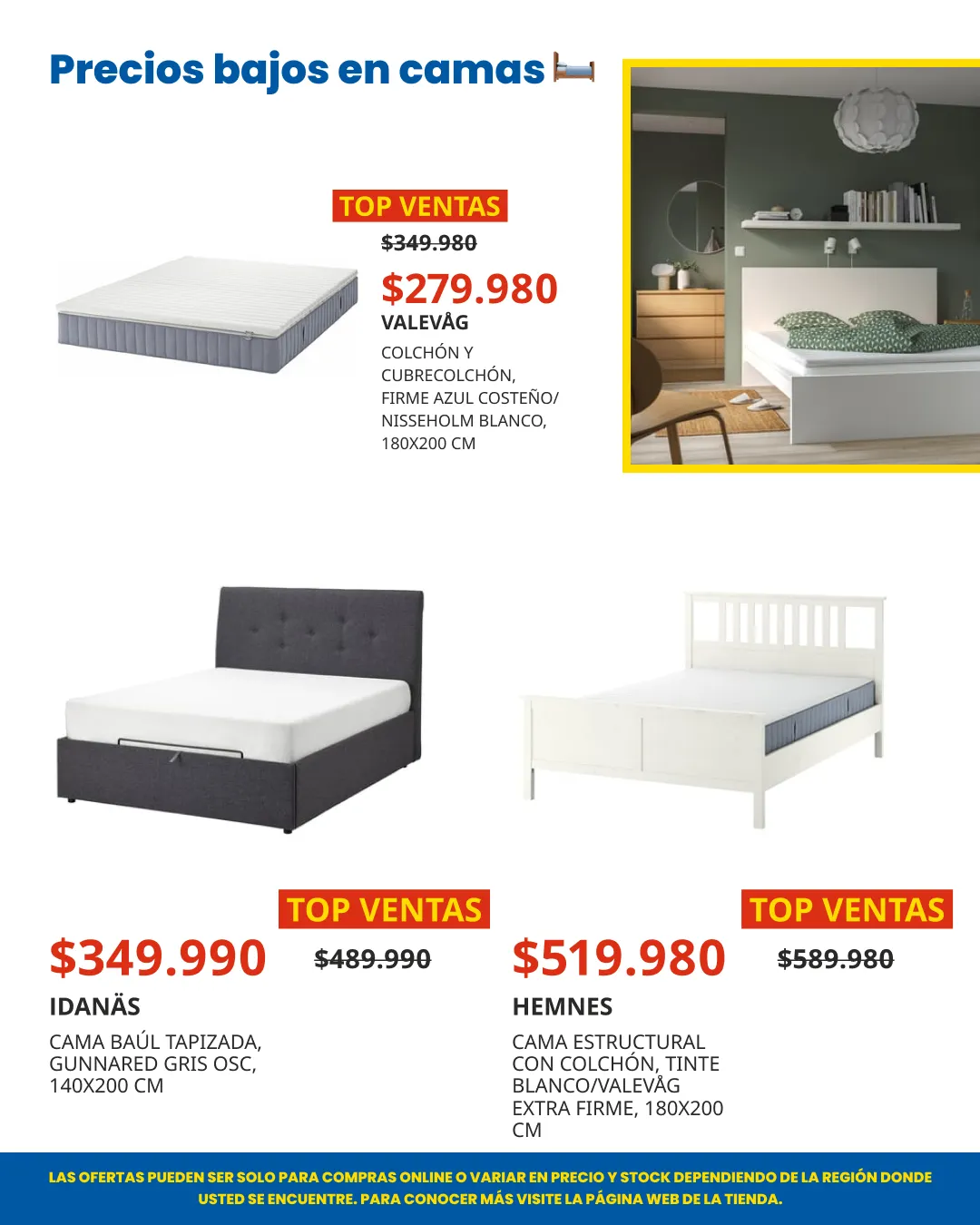 Precios bajos en camas 🛏️

TOP VENTAS
~~$349.980~~
$279.980
VALEVÅG
COLCHÓN Y CUBRECOLCHÓN, FIRME AZUL COSTEÑO/ NISSEHOLM BLANCO, 180X200 CM

TOP VENTAS
$349.990
~~$489.990~~
IDANÄS
CAMA BAÚL TAPIZADA, GUNNARED GRIS OSC, 140X200 CM

TOP VENTAS
$519.980
~~$589.980~~
HEMNES
CAMA ESTRUCTURAL CON COLCHÓN, TINTE BLANCO/VALEVÅG EXTRA FIRME, 180X200 CM

LAS OFERTAS PUEDEN SER SOLO PARA COMPRAS ONLINE O VARIAR EN PRECIO Y STOCK DEPENDIENDO DE LA REGIÓN DONDE USTED SE ENCUENTRE. PARA CONOCER MÁS VISITE LA PÁGINA WEB DE LA TIENDA.